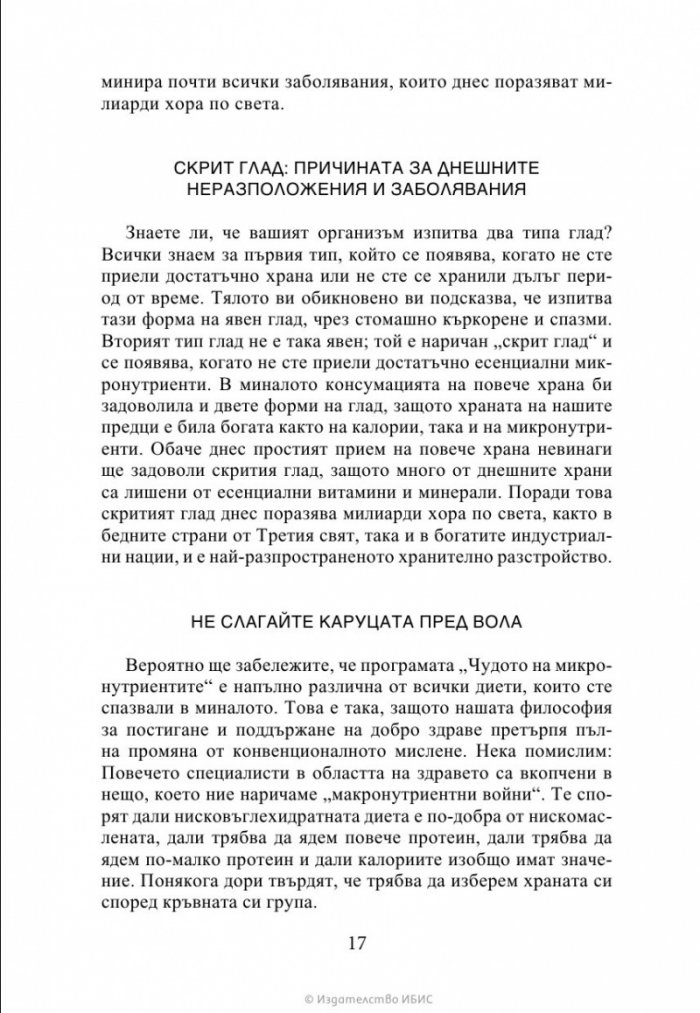 минира почти всички заболявания, които днес поразяват милиарди хора по света.

СКРИТ ГЛАД: ПРИЧИНАТА ЗА ДНЕШНИТЕ НЕРАЗПОЛОЖЕНИЯ И ЗАБОЛЯВАНИЯ

Знаете ли, че вашият организъм изпитва два типа глад? Всички знаем за първия тип, който се появява, когато не сте приели достатъчно храна или не сте се хранили дълъг период от време. Тялото ви обикновено ви подсказва, че изпитва тази форма на явен глад, чрез стомашно къркорене и спазми. Вторият тип глад не е така явен; той е наричан „скрит глад“ и се появява, когато не сте приели достатъчно есенциални микронутриенти. В миналото консумацията на повече храна би задоволила и двете форми на глад, защото храната на нашите предци е била богата както на калории, така и на микронутриенти. Обаче днес простият прием на повече храна невинаги ще задоволи скрития глад, защото много от днешните храни са лишени от есенциални витамини и минерали. Поради това скритият глад днес поразява милиарди хора по света, както в бедните страни от Третия свят, така и в богатите индустриални нации, и е най-разпространеното хранително разстройство.

НЕ СЛАГАЙТЕ КАРУЦАТА ПРЕД ВОЛА

Вероятно ще забележите, че програмата „Чудото на микронутриентите“ е напълно различна от всички диети, които сте спазвали в миналото. Това е така, защото нашата философия за постигане и поддържане на добро здраве претърпя пълна промяна от конвенционалното мислене. Нека помислим: Повечето специалисти в областта на здравето са вкопчени в нещо, което ние наричаме „макронутриентни войни“. Те спорят дали нисковъглехидратната диета е по-добра от нискомаслената, дали трябва да ядем повече протеин, дали трябва да ядем по-малко протеин и дали калориите изобщо имат значение. Понякога дори твърдят, че трябва да изберем храната си според кръвната си група.

17

© Издателство ИБИС